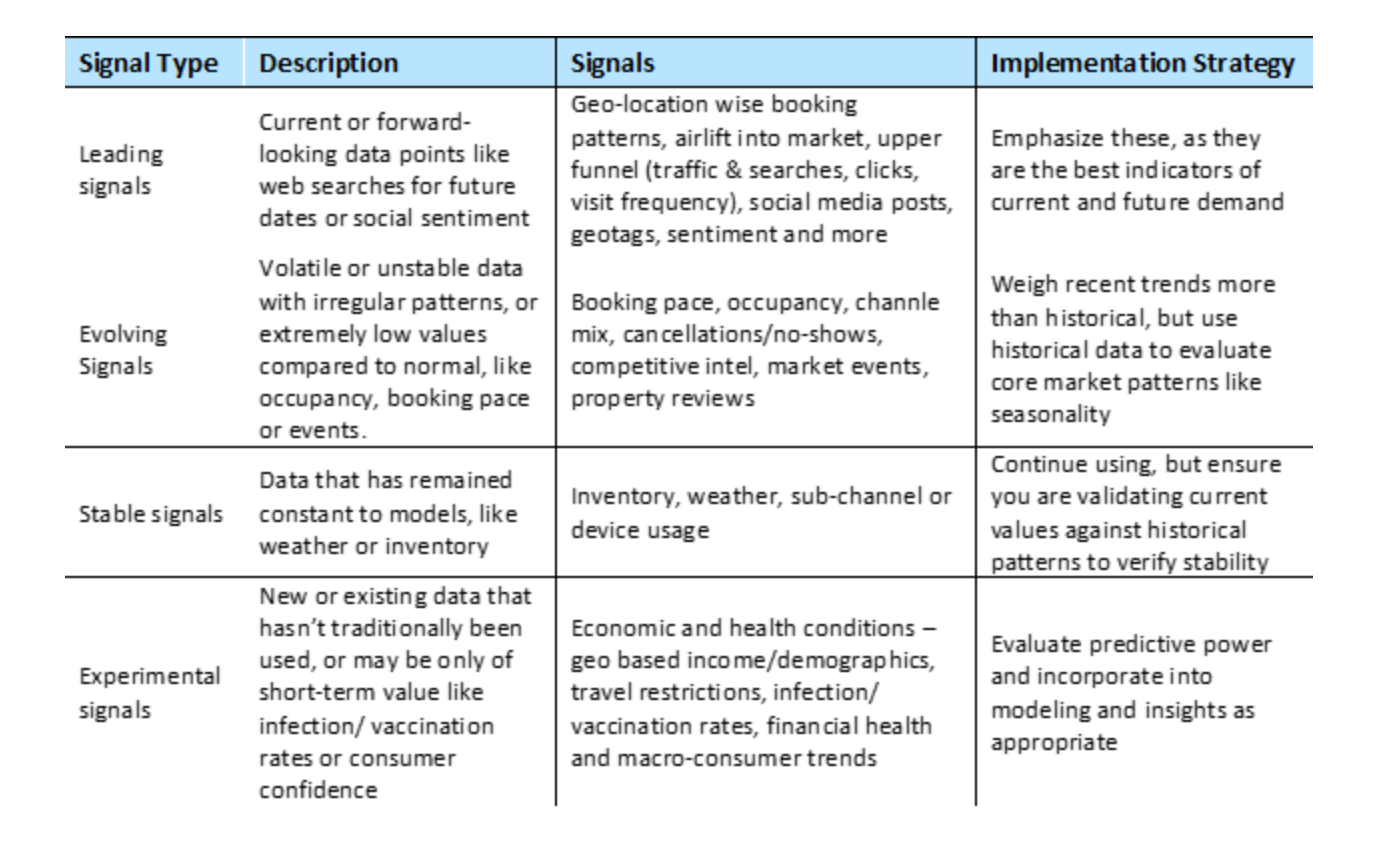 | Signal Type | Description | Signals | Implementation Strategy |
|---|---|---|---|
| Leading signals | Current or forward-looking data points like web searches for future dates or social sentiment | Geo-location wise booking patterns, airlift into market, upper funnel (traffic & searches, clicks, visit frequency), social media posts, geotags, sentiment and more | Emphasize these, as they are the best indicators of current and future demand |
| Evolving Signals | Volatile or unstable data with irregular patterns, or extremely low values compared to normal, like occupancy, booking pace or events. | Booking pace, occupancy, channle mix, cancellations/no-shows, competitive intel, market events, property reviews | Weigh recent trends more than historical, but use historical data to evaluate core market patterns like seasonality |
| Stable signals | Data that has remained constant to models, like weather or inventory | Inventory, weather, sub-channel or device usage | Continue using, but ensure you are validating current values against historical patterns to verify stability |
| Experimental signals | New or existing data that hasn't traditionally been used, or may be only of short-term value like infection/ vaccination rates or consumer confidence | Economic and health conditions – geo based income/demographics, travel restrictions, infection/ vaccination rates, financial health and macro-consumer trends | Evaluate predictive power and incorporate into modeling and insights as appropriate |